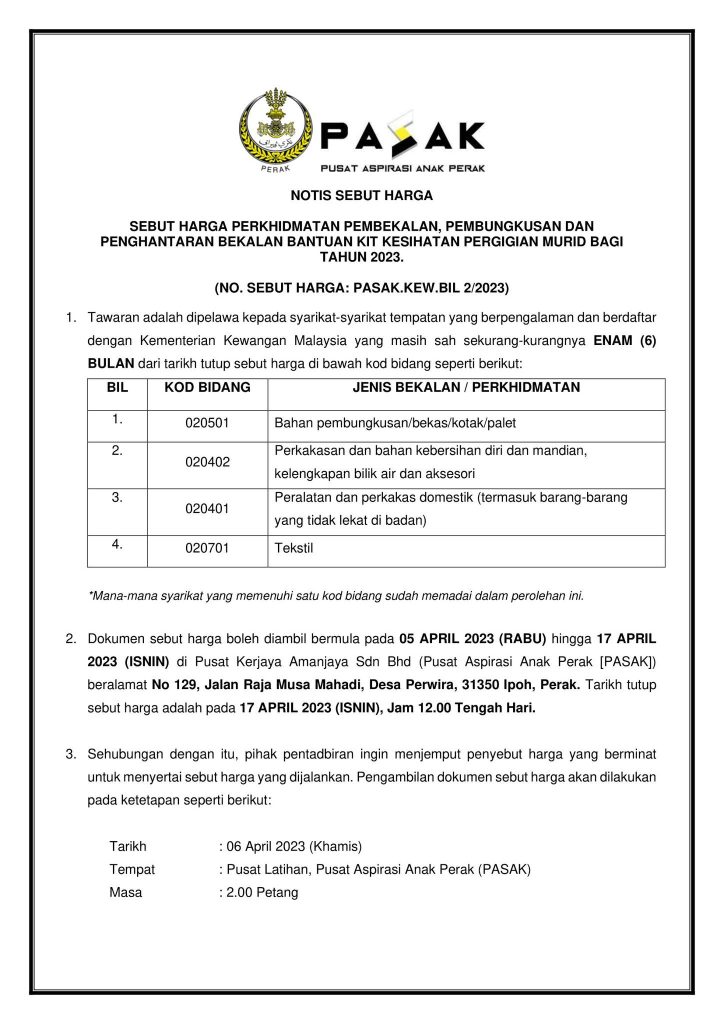 PERAK

PASAK
PUSAT ASPIRASI ANAK PERAK

NOTIS SEBUT HARGA

SEBUT HARGA PERKHIDMATAN PEMBEKALAN, PEMBUNGKUSAN DAN PENGHANTARAN BEKALAN BANTUAN KIT KESIHATAN PERGIGIAN MURID BAGI TAHUN 2023.

(NO. SEBUT HARGA: PASAK.KEW.BIL 2/2023)

1. Tawaran adalah dipelawa kepada syarikat-syarikat tempatan yang berpengalaman dan berdaftar dengan Kementerian Kewangan Malaysia yang masih sah sekurang-kurangnya ENAM (6) BULAN dari tarikh tutup sebut harga di bawah kod bidang seperti berikut:

| BIL | KOD BIDANG | JENIS BEKALAN / PERKHIDMATAN |
|---|---|---|
| 1. | 020501 | Bahan pembungkusan/bekas/kotak/palet |
| 2. | 020402 | Perkakasan dan bahan kebersihan diri dan mandian, kelengkapan bilik air dan aksesori |
| 3. | 020401 | Peralatan dan perkakas domestik (termasuk barang-barang yang tidak lekat di badan) |
| 4. | 020701 | Tekstil |

*Mana-mana syarikat yang memenuhi satu kod bidang sudah memadai dalam perolehan ini.

2. Dokumen sebut harga boleh diambil bermula pada 05 APRIL 2023 (RABU) hingga 17 APRIL 2023 (ISNIN) di Pusat Kerjaya Amanjaya Sdn Bhd (Pusat Aspirasi Anak Perak [PASAK]) beralamat No 129, Jalan Raja Musa Mahadi, Desa Perwira, 31350 Ipoh, Perak. Tarikh tutup sebut harga adalah pada 17 APRIL 2023 (ISNIN), Jam 12.00 Tengah Hari.

3. Sehubungan dengan itu, pihak pentadbiran ingin menjemput penyebut harga yang berminat untuk menyertai sebut harga yang dijalankan. Pengambilan dokumen sebut harga akan dilakukan pada ketetapan seperti berikut:

Tarikh : 06 April 2023 (Khamis)
Tempat : Pusat Latihan, Pusat Aspirasi Anak Perak (PASAK)
Masa : 2.00 Petang